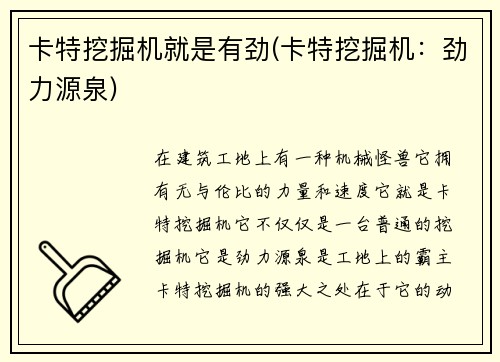 卡特挖掘机就是有劲(卡特挖掘机：劲力源泉)

在建筑工地上有一种机械怪兽它拥有无与伦比的力量和速度它就是卡特挖掘机它不仅仅是一台普通的挖掘机它是劲力源泉是工地上的霸主卡特挖掘机的强大之处在于它的动